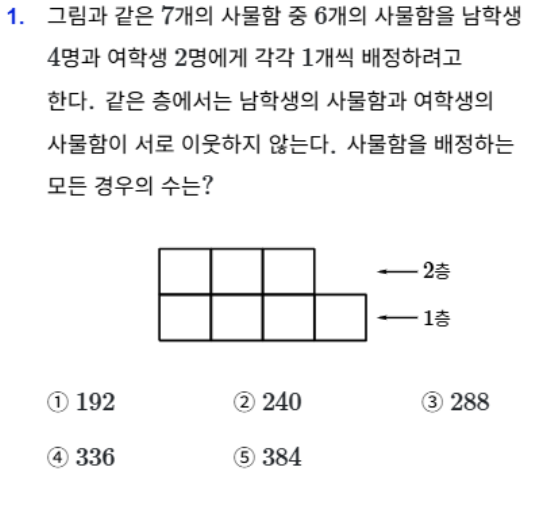 1. 그림과 같은 7개의 사물함 중 6개의 사물함을 남학생 4명과 여학생 2명에게 각각 1개씩 배정하려고 한다. 같은 층에서는 남학생의 사물함과 여학생의 사물함이 서로 이웃하지 않는다. 사물함을 배정하는 모든 경우의 수는?

2층
1층

① 192
② 240
③ 288
④ 336
⑤ 384